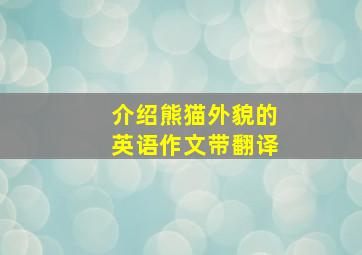 介绍熊猫外貌的
英语作文带翻译